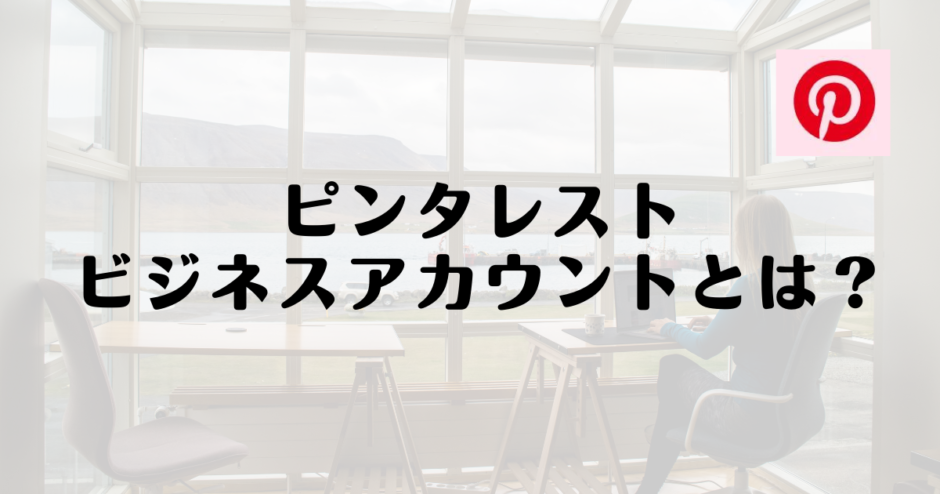 ピンタレスト
ビジネスアカウントとは？